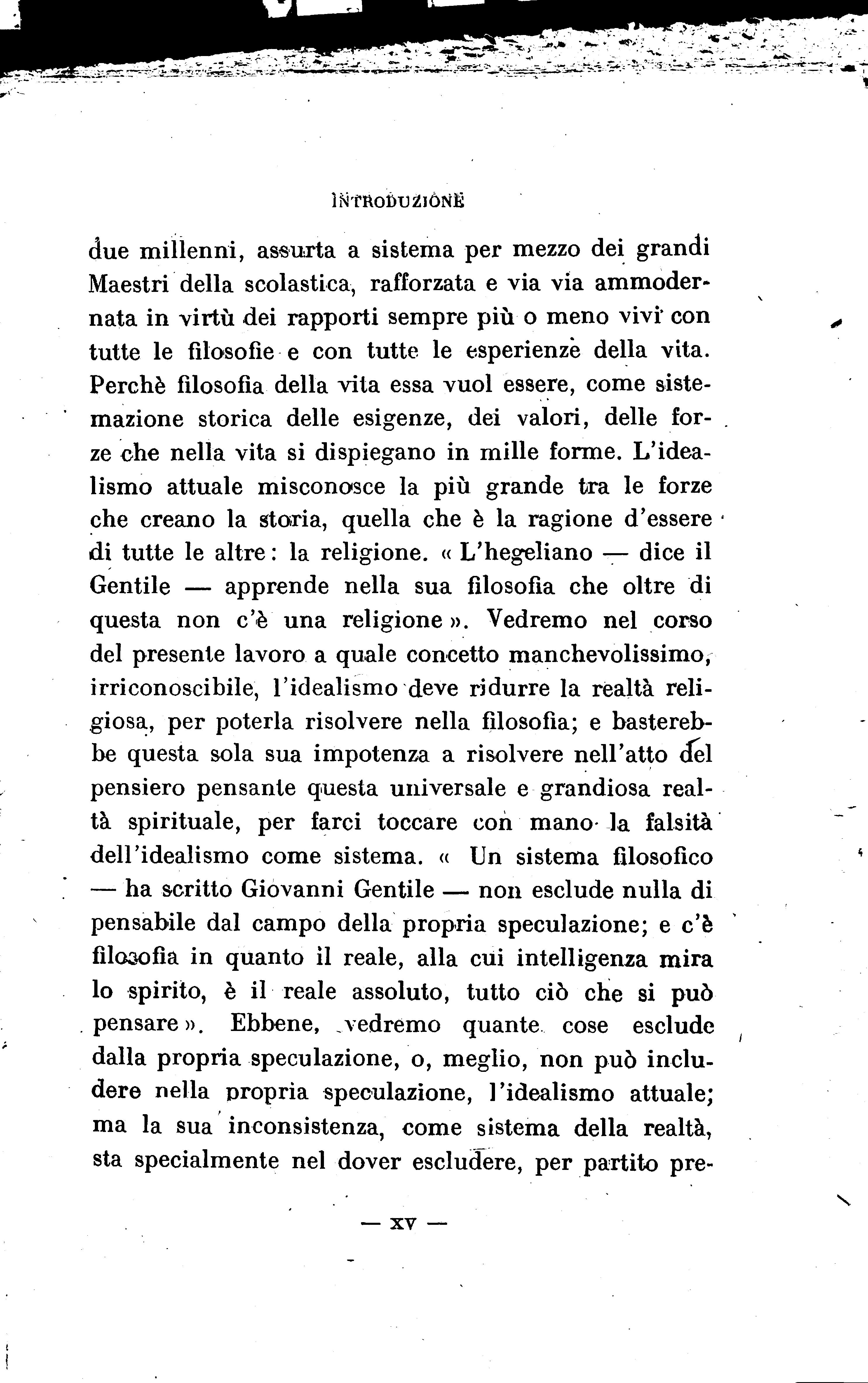 INTRODUZIONE

due millenni, assurta a sistema per mezzo dei grandi Maestri della scolastica, rafforzata e via via ammodernata in virtù dei rapporti sempre più o meno vivi con tutte le filosofie e con tutte le esperienze della vita. Perchè filosofia della vita essa vuol essere, come sistemazione storica delle esigenze, dei valori, delle forze che nella vita si dispiegano in mille forme. L'idealismo attuale misconosce la più grande tra le forze che creano la storia, quella che è la ragione d'essere di tutte le altre: la religione. « L'hegeliano — dice il Gentile — apprende nella sua filosofia che oltre di questa non c'è una religione ». Vedremo nel corso del presente lavoro a quale concetto manchevolissimo, irriconoscibile, l'idealismo deve ridurre la realtà religiosa, per poterla risolvere nella filosofia; e basterebbe questa sola sua impotenza a risolvere nell'atto del pensiero pensante questa universale e grandiosa realtà spirituale, per farci toccare con mano la falsità dell'idealismo come sistema. « Un sistema filosofico — ha scritto Giovanni Gentile — non esclude nulla di pensabile dal campo della propria speculazione; e c'è filosofia in quanto il reale, alla cui intelligenza mira lo spirito, è il reale assoluto, tutto ciò che si può pensare ». Ebbene, vedremo quante cose esclude dalla propria speculazione, o, meglio, non può includere nella propria speculazione, l'idealismo attuale; ma la sua inconsistenza, come sistema della realtà, sta specialmente nel dover escludere, per partito pre-

— XV —